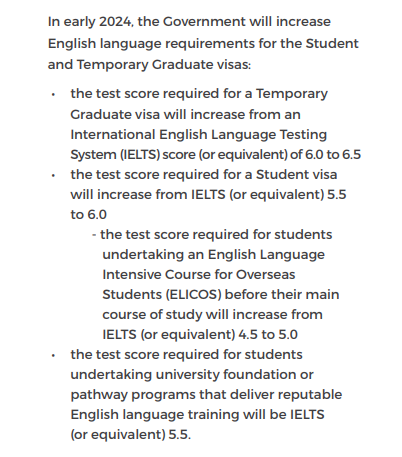 In early 2024, the Government will increase English language requirements for the Student and Temporary Graduate visas:

• the test score required for a Temporary Graduate visa will increase from an International English Language Testing System (IELTS) score (or equivalent) of 6.0 to 6.5
• the test score required for a Student visa will increase from IELTS (or equivalent) 5.5 to 6.0
- the test score required for students undertaking an English Language Intensive Course for Overseas Students (ELICOS) before their main course of study will increase from IELTS (or equivalent) 4.5 to 5.0
• the test score required for students undertaking university foundation or pathway programs that deliver reputable English language training will be IELTS (or equivalent) 5.5.